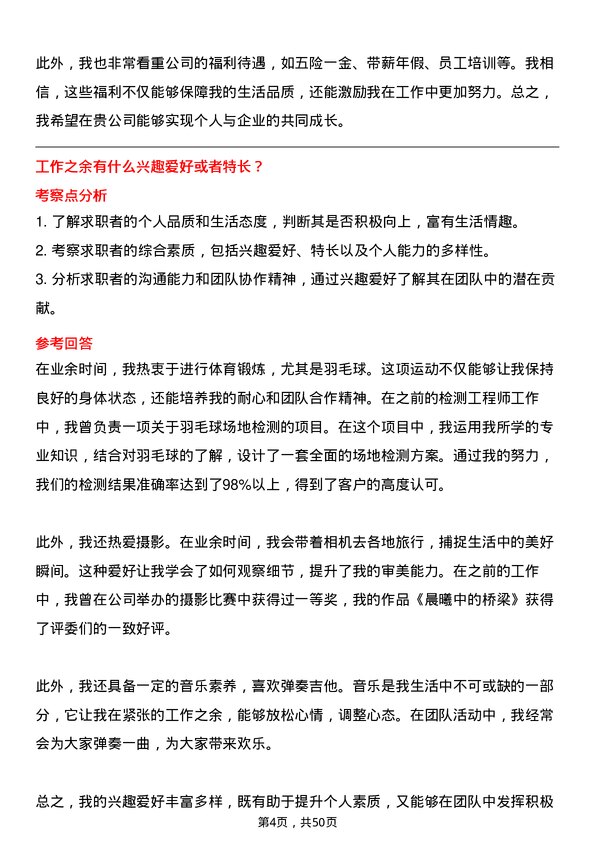 此外，我也非常看重公司的福利待遇，如五险一金、带薪年假、员工培训等。我相信，这些福利不仅能够保障我的生活品质，还能激励我在工作中更加努力。总之，我希望在贵公司能够实现个人与企业的共同成长。

工作之余有什么兴趣爱好或者特长？

考察点分析

1. 了解求职者的个人品质和生活态度，判断其是否积极向上，富有生活情趣。
2. 考察求职者的综合素质，包括兴趣爱好、特长以及个人能力的多样性。
3. 分析求职者的沟通能力和团队协作精神，通过兴趣爱好了解其在团队中的潜在贡献。

参考回答

在业余时间，我热衷于进行体育锻炼，尤其是羽毛球。这项运动不仅能够让我保持良好的身体状态，还能培养我的耐心和团队合作精神。在之前的检测工程师工作中，我曾负责一项关于羽毛球场地检测的项目。在这个项目中，我运用我所学的专业知识，结合对羽毛球的了解，设计了一套全面的场地检测方案。通过我的努力，我们的检测结果准确率达到了98%以上，得到了客户的高度认可。

此外，我还热爱摄影。在业余时间，我会带着相机去各地旅行，捕捉生活中的美好瞬间。这种爱好让我学会了如何观察细节，提升了我的审美能力。在之前的工作中，我曾在公司举办的摄影比赛中获得过一等奖，我的作品《晨曦中的桥梁》获得了评委们的一致好评。

此外，我还具备一定的音乐素养，喜欢弹奏吉他。音乐是我生活中不可或缺的一部分，它让我在紧张的工作之余，能够放松心情，调整心态。在团队活动中，我经常会为大家弹奏一曲，为大家带来欢乐。

总之，我的兴趣爱好丰富多样，既有助于提升个人素质，又能够在团队中发挥积极

第4页，共50页